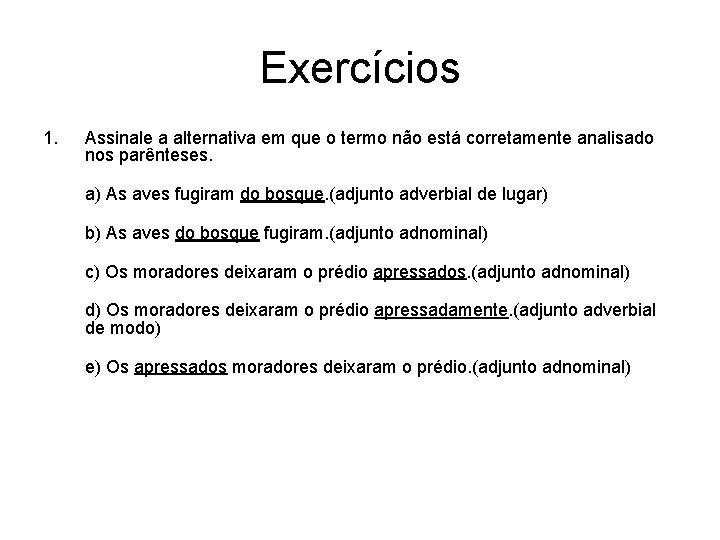 Exercícios

1. Assinale a alternativa em que o termo não está corretamente analisado nos parênteses.

a) As aves fugiram do bosque.(adjunto adverbial de lugar)

b) As aves do bosque fugiram.(adjunto adnominal)

c) Os moradores deixaram o prédio apressados.(adjunto adnominal)

d) Os moradores deixaram o prédio apressadamente.(adjunto adverbial de modo)

e) Os apressados moradores deixaram o prédio.(adjunto adnominal)